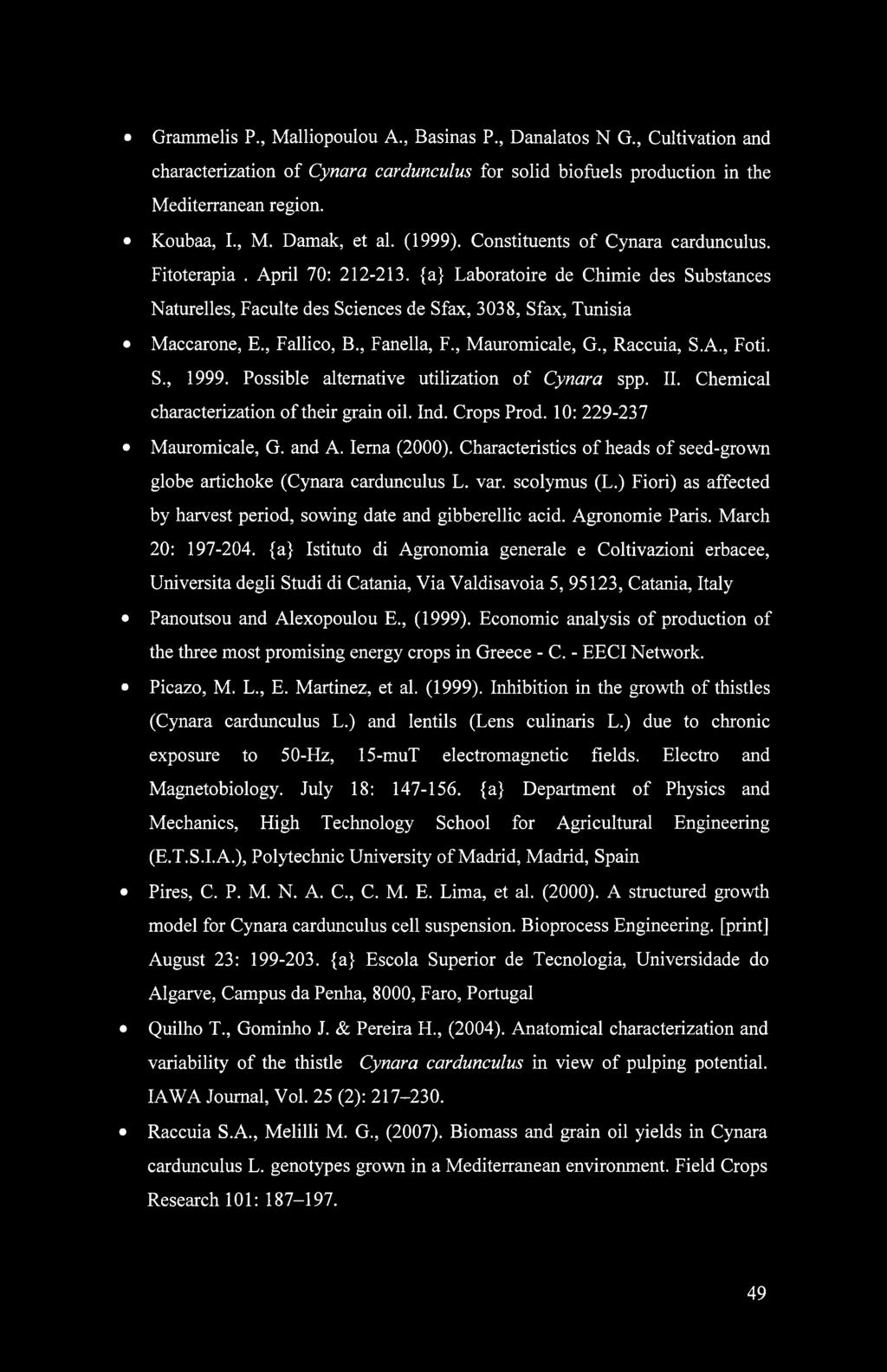 • Grammelis P., Malliopoulou A., Basinas P., Danalatos N G., Cultivation and characterization of Cynara cardunculus for solid biofuels production in the Mediterranean region.

• Koubaa, I., M. Damak, et al. (1999). Constituents of Cynara cardunculus. Fitoterapia . April 70: 212-213. {a} Laboratoire de Chimie des Substances Naturelles, Faculte des Sciences de Sfax, 3038, Sfax, Tunisia

• Maccarone, E., Fallico, B., Fanella, F., Mauromicale, G., Raccuia, S.A., Foti. S., 1999. Possible alternative utilization of Cynara spp. II. Chemical characterization of their grain oil. Ind. Crops Prod. 10: 229-237

• Mauromicale, G. and A. Ierna (2000). Characteristics of heads of seed-grown globe artichoke (Cynara cardunculus L. var. scolymus (L.) Fiori) as affected by harvest period, sowing date and gibberellic acid. Agronomie Paris. March 20: 197-204. {a} Istituto di Agronomia generale e Coltivazioni erbacee, Universita degli Studi di Catania, Via Valdisavoia 5, 95123, Catania, Italy

• Panoutsou and Alexopoulou E., (1999). Economic analysis of production of the three most promising energy crops in Greece - C. - EECI Network.

• Picazo, M. L., E. Martinez, et al. (1999). Inhibition in the growth of thistles (Cynara cardunculus L.) and lentils (Lens culinaris L.) due to chronic exposure to 50-Hz, 15-muT electromagnetic fields. Electro and Magnetobiology. July 18: 147-156. {a} Department of Physics and Mechanics, High Technology School for Agricultural Engineering (E.T.S.I.A.), Polytechnic University of Madrid, Madrid, Spain

• Pires, C. P. M. N. A. C., C. M. E. Lima, et al. (2000). A structured growth model for Cynara cardunculus cell suspension. Bioprocess Engineering. [print] August 23: 199-203. {a} Escola Superior de Tecnologia, Universidade do Algarve, Campus da Penha, 8000, Faro, Portugal

• Quilho T., Gominho J. & Pereira H., (2004). Anatomical characterization and variability of the thistle Cynara cardunculus in view of pulping potential. IAWA Journal, Vol. 25 (2): 217–230.

• Raccuia S.A., Melilli M. G., (2007). Biomass and grain oil yields in Cynara cardunculus L. genotypes grown in a Mediterranean environment. Field Crops Research 101: 187–197.

49